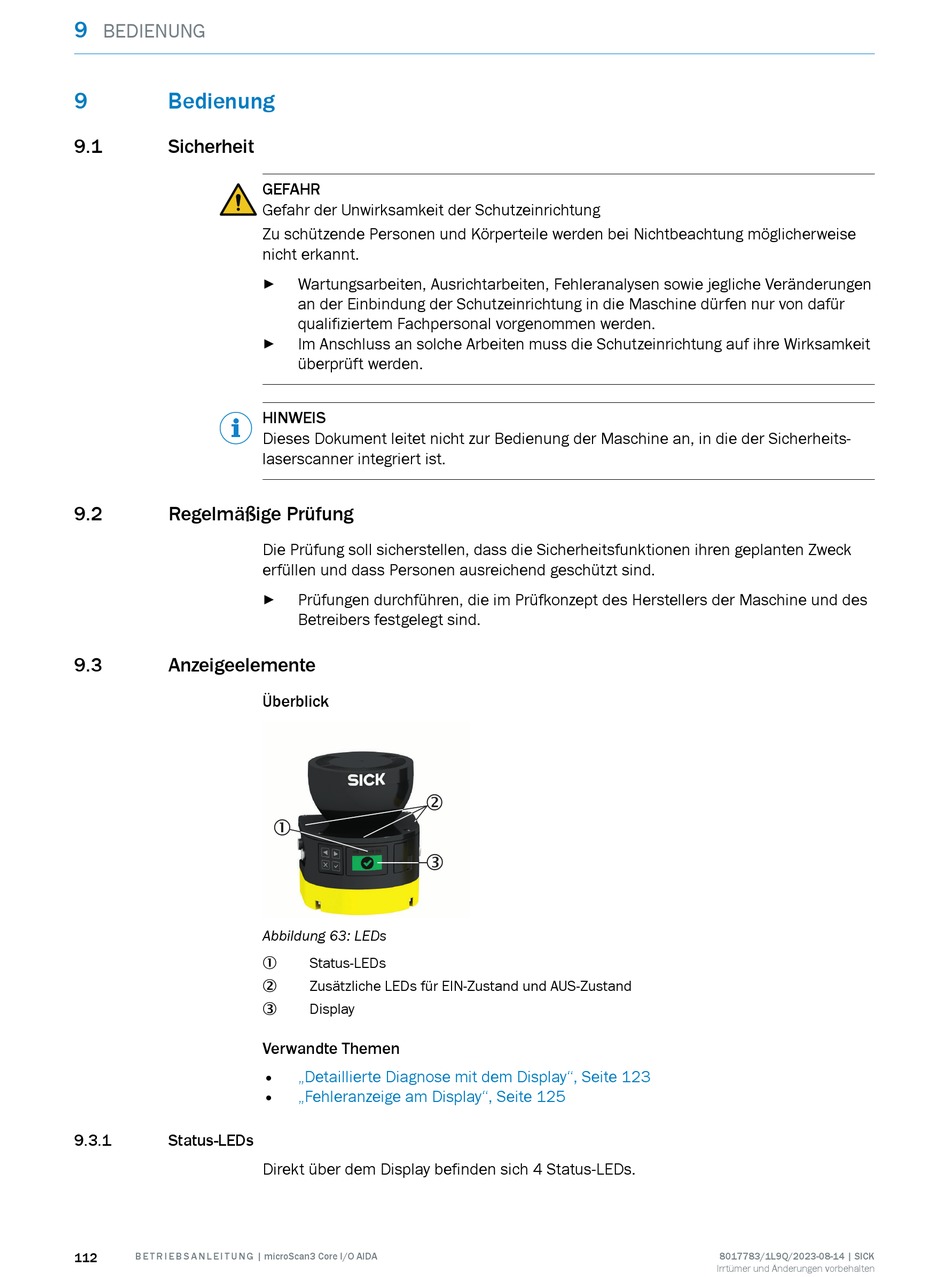 9 BEDIENUNG

9 Bedienung

9.1 Sicherheit

GEFAHR
Gefahr der Unwirksamkeit der Schutzeinrichtung
Zu schützende Personen und Körperteile werden bei Nichtbeachtung möglicherweise nicht erkannt.

► Wartungsarbeiten, Ausrichtarbeiten, Fehleranalysen sowie jegliche Veränderungen an der Einbindung der Schutzeinrichtung in die Maschine dürfen nur von dafür qualifiziertem Fachpersonal vorgenommen werden.
► Im Anschluss an solche Arbeiten muss die Schutzeinrichtung auf ihre Wirksamkeit überprüft werden.

HINWEIS
Dieses Dokument leitet nicht zur Bedienung der Maschine an, in die der Sicherheitslaserscanner integriert ist.

9.2 Regelmäßige Prüfung

Die Prüfung soll sicherstellen, dass die Sicherheitsfunktionen ihren geplanten Zweck erfüllen und dass Personen ausreichend geschützt sind.

► Prüfungen durchführen, die im Prüfkonzept des Herstellers der Maschine und des Betreibers festgelegt sind.

9.3 Anzeigeelemente

Überblick

SICK
①
②
③

Abbildung 63: LEDs

① Status-LEDs
② Zusätzliche LEDs für EIN-Zustand und AUS-Zustand
③ Display

Verwandte Themen

• „Detaillierte Diagnose mit dem Display“, Seite 123
• „Fehleranzeige am Display“, Seite 125

9.3.1 Status-LEDs

Direkt über dem Display befinden sich 4 Status-LEDs.

112 BETRIEBSANLEITUNG | microScan3 Core I/O AIDA 8017783/1L9Q/2023-08-14 | SICK
Irrtümer und Änderungen vorbehalten